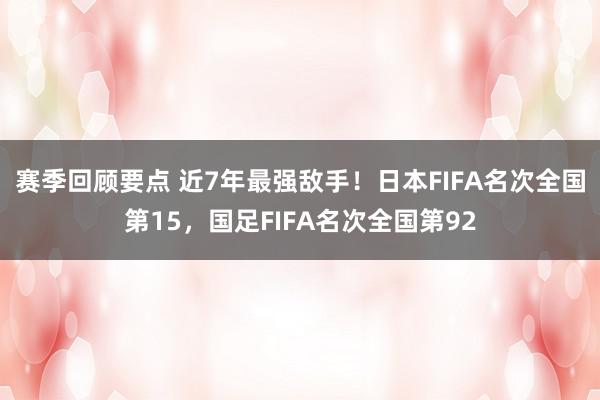 赛季回顾要点 近7年最强敌手！日本FIFA名次全国第15，国足FIFA名次全国第92